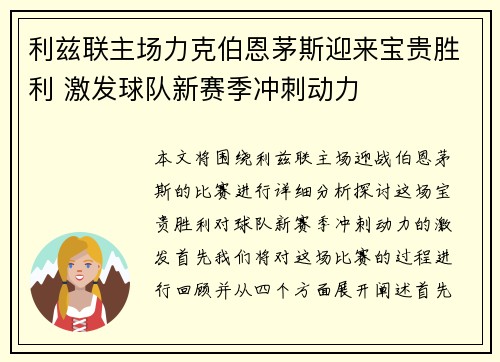 利兹联主场力克伯恩茅斯迎来宝贵胜利 激发球队新赛季冲刺动力

本文将围绕利兹联主场迎战伯恩茅斯的比赛进行详细分析探讨这场宝贵胜利对球队新赛季冲刺动力的激发首先我们将对这场比赛的过程进行回顾并从四个方面展开阐述首先